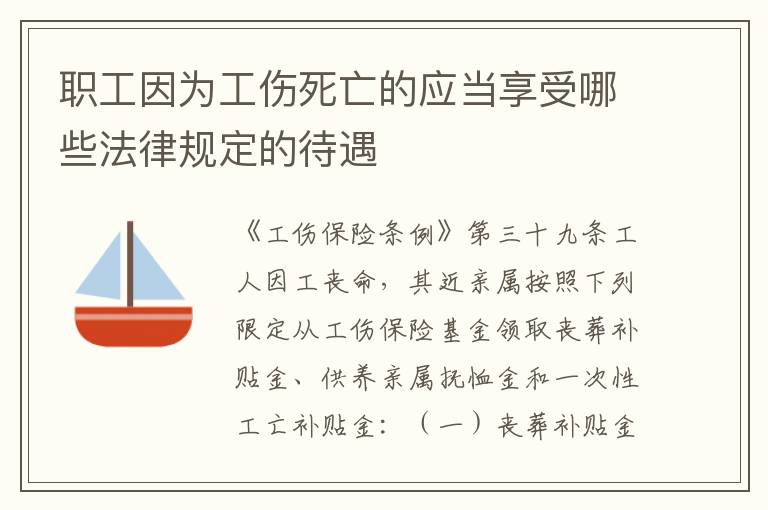 职工因为工伤死亡的应当享受哪些法律规定的待遇

《工伤保险条例》第三十九条工人因工丧命，其近亲属按照下列限定从工伤保险基金领取丧葬补贴金、供养亲属抚恤金和一次性工亡补贴金：（一）丧葬补贴金